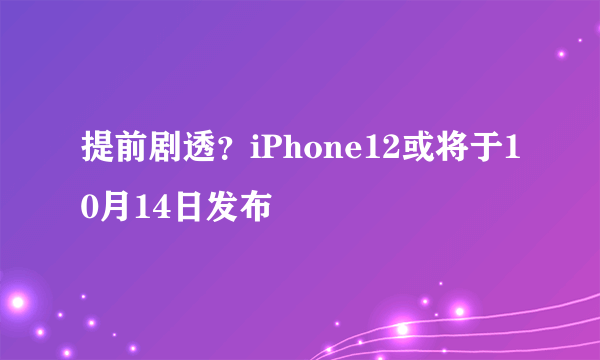 提前剧透？iPhone12或将于10月14日发布